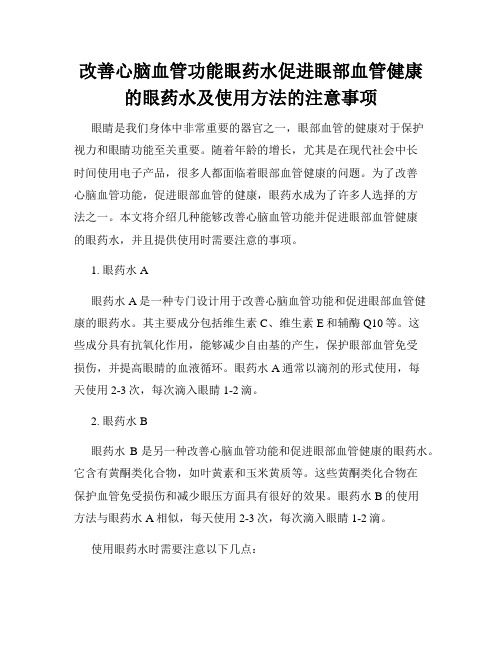 改善心脑血管功能眼药水促进眼部血管健康的眼药水及使用方法的注意事项

眼睛是我们身体中非常重要的器官之一，眼部血管的健康对于保护视力和眼睛功能至关重要。随着年龄的增长，尤其是在现代社会中长时间使用电子产品，很多人都面临着眼部血管健康的问题。为了改善心脑血管功能，促进眼部血管的健康，眼药水成为了许多人选择的方法之一。本文将介绍几种能够改善心脑血管功能并促进眼部血管健康的眼药水，并且提供使用时需要注意的事项。

1. 眼药水 A

眼药水 A 是一种专门设计用于改善心脑血管功能和促进眼部血管健康的眼药水。其主要成分包括维生素 C、维生素 E 和辅酶 Q10 等。这些成分具有抗氧化作用，能够减少自由基的产生，保护眼部血管免受损伤，并提高眼睛的血液循环。眼药水 A 通常以滴剂的形式使用，每天使用 2-3 次，每次滴入眼睛 1-2 滴。

2. 眼药水 B

眼药水 B 是另一种改善心脑血管功能和促进眼部血管健康的眼药水。它含有黄酮类化合物，如叶黄素和玉米黄质等。这些黄酮类化合物在保护血管免受损伤和减少眼压方面具有很好的效果。眼药水 B 的使用方法与眼药水 A 相似，每天使用 2-3 次，每次滴入眼睛 1-2 滴。

使用眼药水时需要注意以下几点：